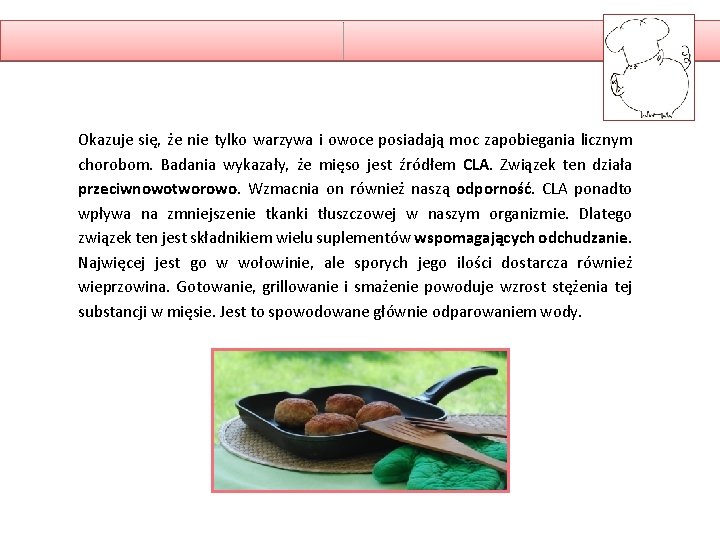 Okazuje się, że nie tylko warzywa i owoce posiadają moc zapobiegania licznym chorobom. Badania wykazały, że mięso jest źródłem CLA. Związek ten działa przeciwnowotworowo. Wzmacnia on również naszą odporność. CLA ponadto wpływa na zmniejszenie tkanki tłuszczowej w naszym organizmie. Dlatego związek ten jest składnikiem wielu suplementów wspomagających odchudzanie. Najwięcej jest go w wołowinie, ale sporych jego ilości dostarcza również wieprzowina. Gotowanie, grillowanie i smażenie powoduje wzrost stężenia tej substancji w mięsie. Jest to spowodowane głównie odparowaniem wody.